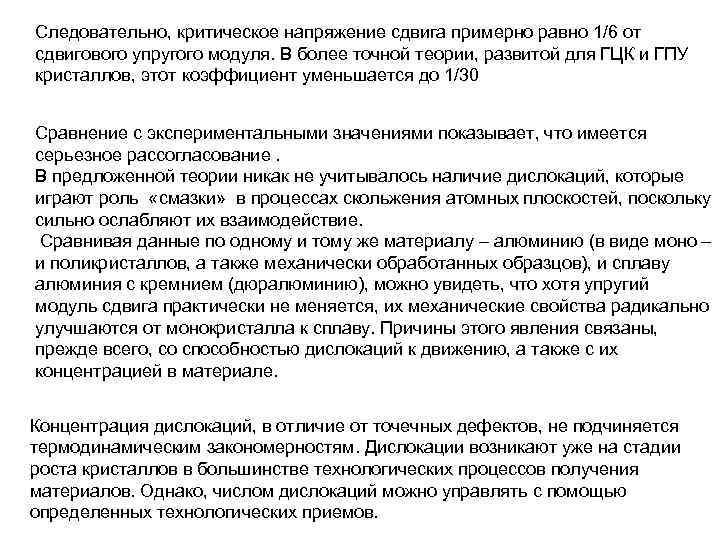 Следовательно, критическое напряжение сдвига примерно равно 1/6 от сдвигового упругого модуля. В более точной теории, развитой для ГЦК и ГПУ кристаллов, этот коэффициент уменьшается до 1/30

Сравнение с экспериментальными значениями показывает, что имеется серьезное рассогласование .
В предложенной теории никак не учитывалось наличие дислокаций, которые играют роль «смазки» в процессах скольжения атомных плоскостей, поскольку сильно ослабляют их взаимодействие.
Сравнивая данные по одному и тому же материалу – алюминию (в виде моно – и поликристаллов, а также механически обработанных образцов), и сплаву алюминия с кремнием (дюралюминию), можно увидеть, что хотя упругий модуль сдвига практически не меняется, их механические свойства радикально улучшаются от монокристалла к сплаву. Причины этого явления связаны, прежде всего, со способностью дислокаций к движению, а также с их концентрацией в материале.

Концентрация дислокаций, в отличие от точечных дефектов, не подчиняется термодинамическим закономерностям. Дислокации возникают уже на стадии роста кристаллов в большинстве технологических процессов получения материалов. Однако, числом дислокаций можно управлять с помощью определенных технологических приемов.